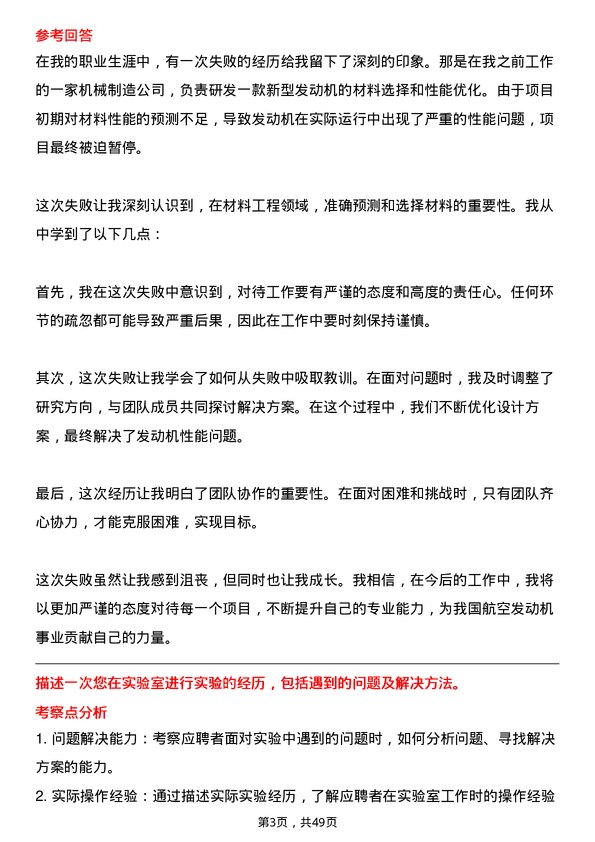 参考回答

在我的职业生涯中，有一次失败的经历给我留下了深刻的印象。那是在我之前工作的一家机械制造公司，负责研发一款新型发动机的材料选择和性能优化。由于项目初期对材料性能的预测不足，导致发动机在实际运行中出现了严重的性能问题，项目最终被迫暂停。

这次失败让我深刻认识到，在材料工程领域，准确预测和选择材料的重要性。我从中学到了以下几点：

首先，我在这次失败中意识到，对待工作要有严谨的态度和高度的责任心。任何环节的疏忽都可能导致严重后果，因此在工作中要时刻保持谨慎。

其次，这次失败让我学会了如何从失败中吸取教训。在面对问题时，我及时调整了研究方向，与团队成员共同探讨解决方案。在这个过程中，我们不断优化设计方案，最终解决了发动机性能问题。

最后，这次经历让我明白了团队协作的重要性。在面对困难和挑战时，只有团队齐心协力，才能克服困难，实现目标。

这次失败虽然让我感到沮丧，但同时也让我成长。我相信，在今后的工作中，我将以更加严谨的态度对待每一个项目，不断提升自己的专业能力，为我国航空发动机事业贡献自己的力量。

描述一次您在实验室进行实验的经历，包括遇到的问题及解决方法。

考察点分析

1. 问题解决能力：考察应聘者面对实验中遇到的问题时，如何分析问题、寻找解决方案的能力。

2. 实际操作经验：通过描述实际实验经历，了解应聘者在实验室工作时的操作经验

第3页，共49页